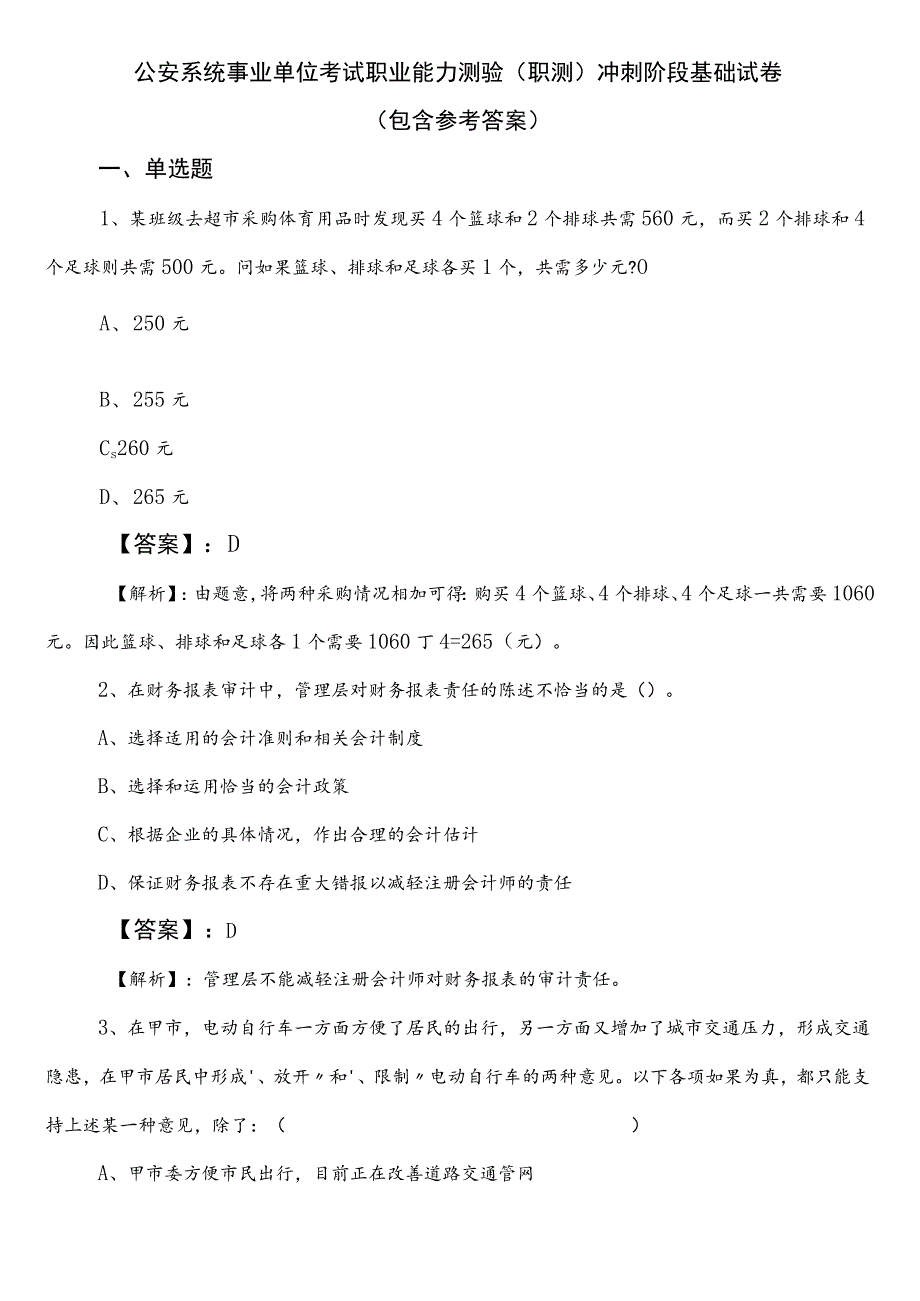 公安系统事业单位考试职业能力测验（职测）冲刺阶段基础试卷

（包含参考答案）

一、单选题

1、某班级去超市采购体育用品时发现买4个篮球和2个排球共需560元，而买2个排球和4个足球则共需500元。问如果篮球、排球和足球各买1个，共需多少元?0

A、250元

B、255元

C$_s$260元

D、265元

【答案】：D

【解析】：由题意，将两种采购情况相加可得：购买4个篮球、4个排球、4个足球一共需要1060元。因此篮球、排球和足球各1个需要1060丁4=265（元）。

2、在财务报表审计中，管理层对财务报表责任的陈述不恰当的是（）。

A、选择适用的会计准则和相关会计制度

B、选择和运用恰当的会计政策

C、根据企业的具体情况，作出合理的会计估计

D、保证财务报表不存在重大错报以减轻注册会计师的责任

【答案】：D

【解析】：管理层不能减轻注册会计师对财务报表的审计责任。

3、在甲市，电动自行车一方面方便了居民的出行，另一方面又增加了城市交通压力，形成交通隐患，在甲市居民中形成'、放开〃和'、限制〃电动自行车的两种意见。以下各项如果为真，都只能支持上述某一种意见，除了：（ ）

A、甲市委方便市民出行，目前正在改善道路交通管网